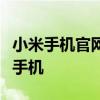 小米手机官网
手机